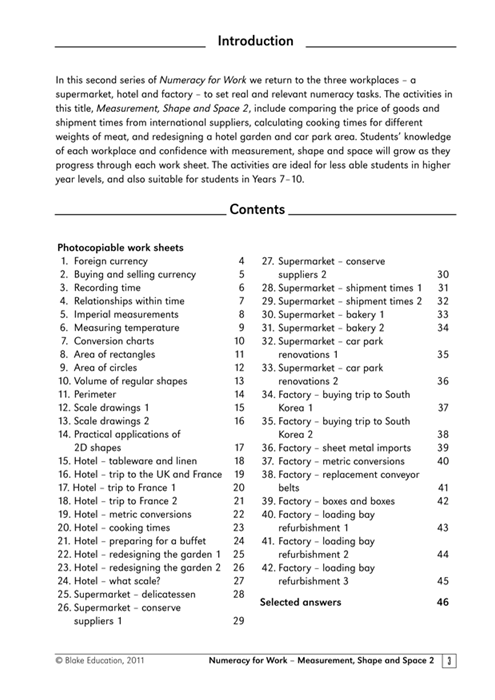 Introduction

In this second series of Numeracy for Work we return to the three workplaces – a supermarket, hotel and factory – to set real and relevant numeracy tasks. The activities in this title, Measurement, Shape and Space 2, include comparing the price of goods and shipment times from international suppliers, calculating cooking times for different weights of meat, and redesigning a hotel garden and car park area. Students' knowledge of each workplace and confidence with measurement, shape and space will grow as they progress through each work sheet. The activities are ideal for less able students in higher year levels, and also suitable for students in Years 7–10.

Contents

Photocopiable work sheets
1. Foreign currency 4
2. Buying and selling currency 5
3. Recording time 6
4. Relationships within time 7
5. Imperial measurements 8
6. Measuring temperature 9
7. Conversion charts 10
8. Area of rectangles 11
9. Area of circles 12
10. Volume of regular shapes 13
11. Perimeter 14
12. Scale drawings 1 15
13. Scale drawings 2 16
14. Practical applications of 2D shapes 17
15. Hotel – tableware and linen 18
16. Hotel – trip to the UK and France 19
17. Hotel – trip to France 1 20
18. Hotel – trip to France 2 21
19. Hotel – metric conversions 22
20. Hotel – cooking times 23
21. Hotel – preparing for a buffet 24
22. Hotel – redesigning the garden 1 25
23. Hotel – redesigning the garden 2 26
24. Hotel – what scale? 27
25. Supermarket – delicatessen 28
26. Supermarket – conserve suppliers 1 29
27. Supermarket – conserve suppliers 2 30
28. Supermarket – shipment times 1 31
29. Supermarket – shipment times 2 32
30. Supermarket – bakery 1 33
31. Supermarket – bakery 2 34
32. Supermarket – car park renovations 1 35
33. Supermarket – car park renovations 2 36
34. Factory – buying trip to South Korea 1 37
35. Factory – buying trip to South Korea 2 38
36. Factory – sheet metal imports 39
37. Factory – metric conversions 40
38. Factory – replacement conveyor belts 41
39. Factory – boxes and boxes 42
40. Factory – loading bay refurbishment 1 43
41. Factory – loading bay refurbishment 2 44
42. Factory – loading bay refurbishment 3 45
Selected answers 46

© Blake Education, 2011 Numeracy for Work – Measurement, Shape and Space 2 3